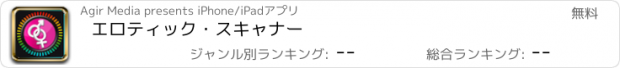 Agir Media presents iPhone/iPadアプリ

無料

エロティック・スキャナー

ジャンル別ランキング: --

総合ランキング: --